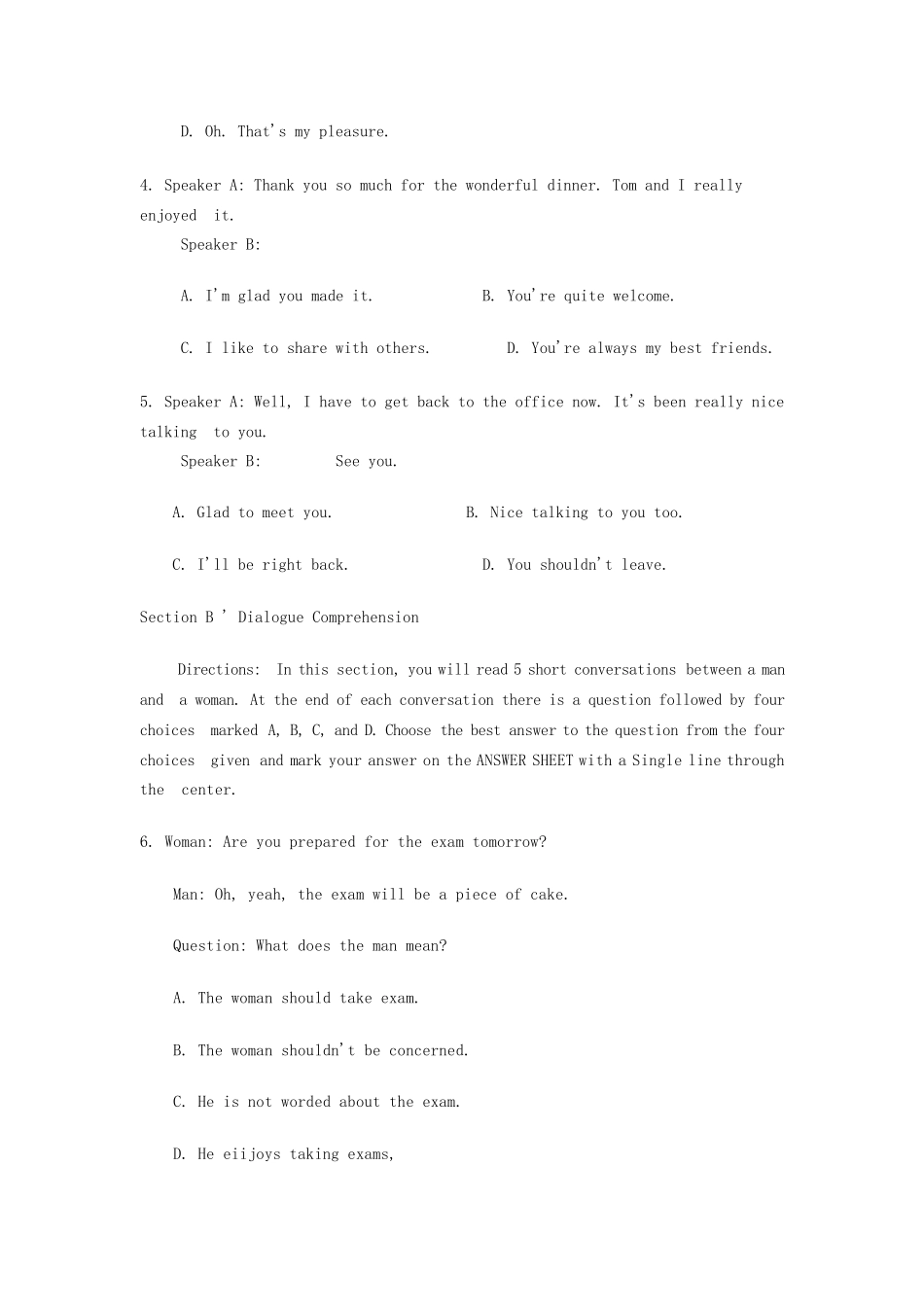 D. Oh. That's my pleasure.

4. Speaker A: Thank you so much for the wonderful dinner. Tom and I really enjoyed it.

Speaker B:

A. I'm glad you made it.

B. You're quite welcome.

C. I like to share with others.

D. You're always my best friends.

5. Speaker A: Well, I have to get back to the office now. It's been really nice talking to you.

Speaker B: See you.

A. Glad to meet you.

B. Nice talking to you too.

C. I'll be right back.

D. You shouldn't leave.

Section B ' Dialogue Comprehension

Directions: In this section, you will read 5 short conversations between a man and a woman. At the end of each conversation there is a question followed by four choices marked A, B, C, and D. Choose the best answer to the question from the four choices given and mark your answer on the ANSWER SHEET with a Single line through the center.

6. Woman: Are you prepared for the exam tomorrow?

Man: Oh, yeah, the exam will be a piece of cake.

Question: What does the man mean?

A. The woman should take exam.

B. The woman shouldn't be concerned.

C. He is not worded about the exam.

D. He eiijoys taking exams,